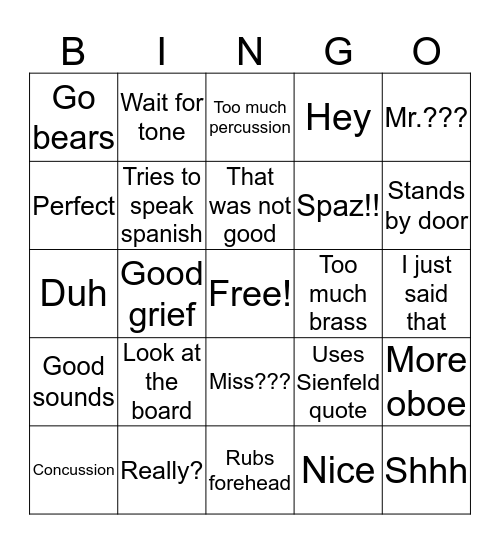 | B | I | N | G | O |
|---|---|---|---|---|
| Go bears | Wait for tone | Too much percussion | Hey | Mr.??? |
| Perfect | Tries to speak spanish | That was not good | Spaz!! | Stands by door |
| Duh | Good grief | Free! | Too much brass | I just said that |
| Good sounds | Look at the board | Miss??? | Uses Sienfeld quote | More oboe |
| Concussion | Really? | Rubs forehead | Nice | Shhh |